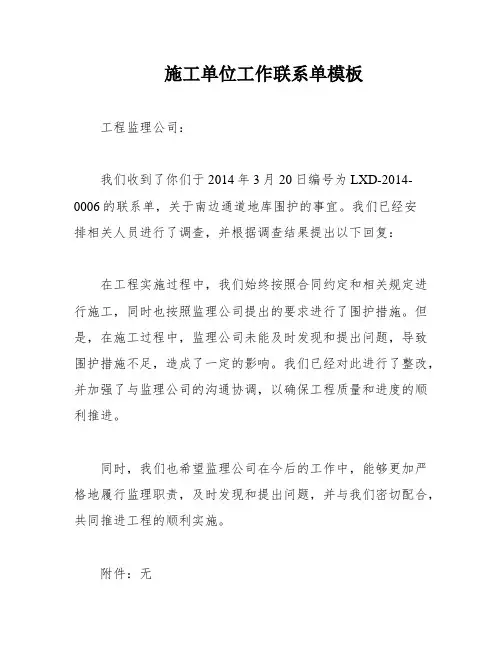 施工单位工作联系单模板

工程监理公司：

我们收到了你们于 2014 年 3 月 20 日编号为 LXD-2014-0006 的联系单，关于南边通道地库围护的事宜。我们已经安排相关人员进行了调查，并根据调查结果提出以下回复：

在工程实施过程中，我们始终按照合同约定和相关规定进行施工，同时也按照监理公司提出的要求进行了围护措施。但是，在施工过程中，监理公司未能及时发现和提出问题，导致围护措施不足，造成了一定的影响。我们已经对此进行了整改，并加强了与监理公司的沟通协调，以确保工程质量和进度的顺利推进。

同时，我们也希望监理公司在今后的工作中，能够更加严格地履行监理职责，及时发现和提出问题，并与我们密切配合，共同推进工程的顺利实施。

附件：无